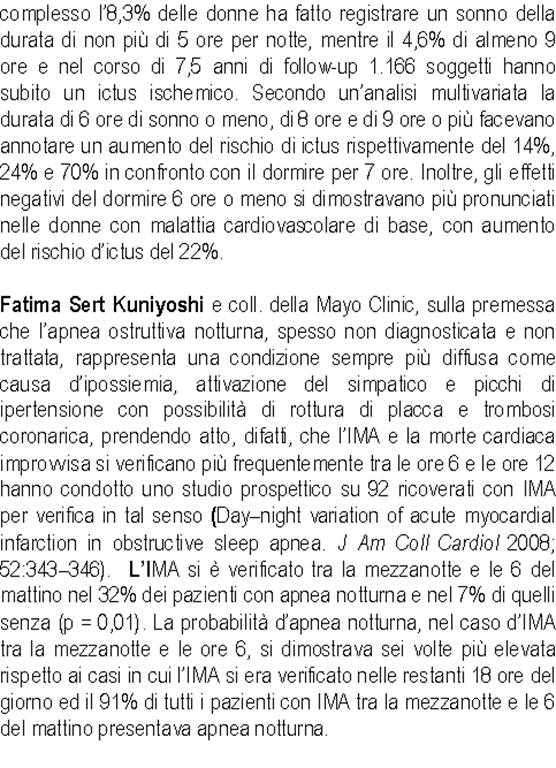 complesso l'8,3% delle donne ha fatto registrare un sonno della durata di non più di 5 ore per notte, mentre il 4,6% di almeno 9 ore e nel corso di 7,5 anni di follow-up 1.166 soggetti hanno subito un ictus ischemico. Secondo un'analisi multivariata la durata di 6 ore di sonno o meno, di 8 ore e di 9 ore o più facevano annotare un aumento del rischio di ictus rispettivamente del 14%, 24% e 70% in confronto con il dormire per 7 ore. Inoltre, gli effetti negativi del dormire 6 ore o meno si dimostravano più pronunciati nelle donne con malattia cardiovascolare di base, con aumento del rischio d'ictus del 22%.

Fatima Sert Kuniyoshi e coll. della Mayo Clinic, sulla premessa che l'apnea ostruttiva notturna, spesso non diagnosticata e non trattata, rappresenta una condizione sempre più diffusa come causa d'ipossiemia, attivazione del simpatico e picchi di ipertensione con possibilità di rottura di placca e trombosi coronarica, prendendo atto, difatti, che l'IMA e la morte cardiaca improvvisa si verificano più frequentemente tra le ore 6 e le ore 12 hanno condotto uno studio prospettico su 92 ricoverati con IMA per verifica in tal senso (Day–night variation of acute myocardial infarction in obstructive sleep apnea. J Am Coll Cardiol 2008; 52:343–346). L'IMA si è verificato tra la mezzanotte e le 6 del mattino nel 32% dei pazienti con apnea notturna e nel 7% di quelli senza (p = 0,01). La probabilità d'apnea notturna, nel caso d'IMA tra la mezzanotte e le ore 6, si dimostrava sei volte più elevata rispetto ai casi in cui l'IMA si era verificato nelle restanti 18 ore del giorno ed il 91% di tutti i pazienti con IMA tra la mezzanotte e le 6 del mattino presentava apnea notturna.